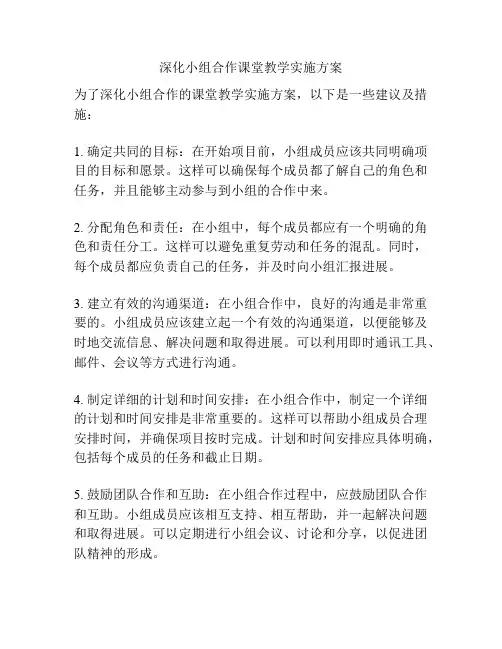 深化小组合作课堂教学实施方案

为了深化小组合作的课堂教学实施方案，以下是一些建议及措施：

1. 确定共同的目标：在开始项目前，小组成员应该共同明确项目的目标和愿景。这样可以确保每个成员都了解自己的角色和任务，并且能够主动参与到小组的合作中来。

2. 分配角色和责任：在小组中，每个成员都应有一个明确的角色和责任分工。这样可以避免重复劳动和任务的混乱。同时，每个成员都应负责自己的任务，并及时向小组汇报进展。

3. 建立有效的沟通渠道：在小组合作中，良好的沟通是非常重要的。小组成员应该建立起一个有效的沟通渠道，以便能够及时地交流信息、解决问题和取得进展。可以利用即时通讯工具、邮件、会议等方式进行沟通。

4. 制定详细的计划和时间安排：在小组合作中，制定一个详细的计划和时间安排是非常重要的。这样可以帮助小组成员合理安排时间，并确保项目按时完成。计划和时间安排应具体明确，包括每个成员的任务和截止日期。

5. 鼓励团队合作和互助：在小组合作过程中，应鼓励团队合作和互助。小组成员应该相互支持、相互帮助，并一起解决问题和取得进展。可以定期进行小组会议、讨论和分享，以促进团队精神的形成。